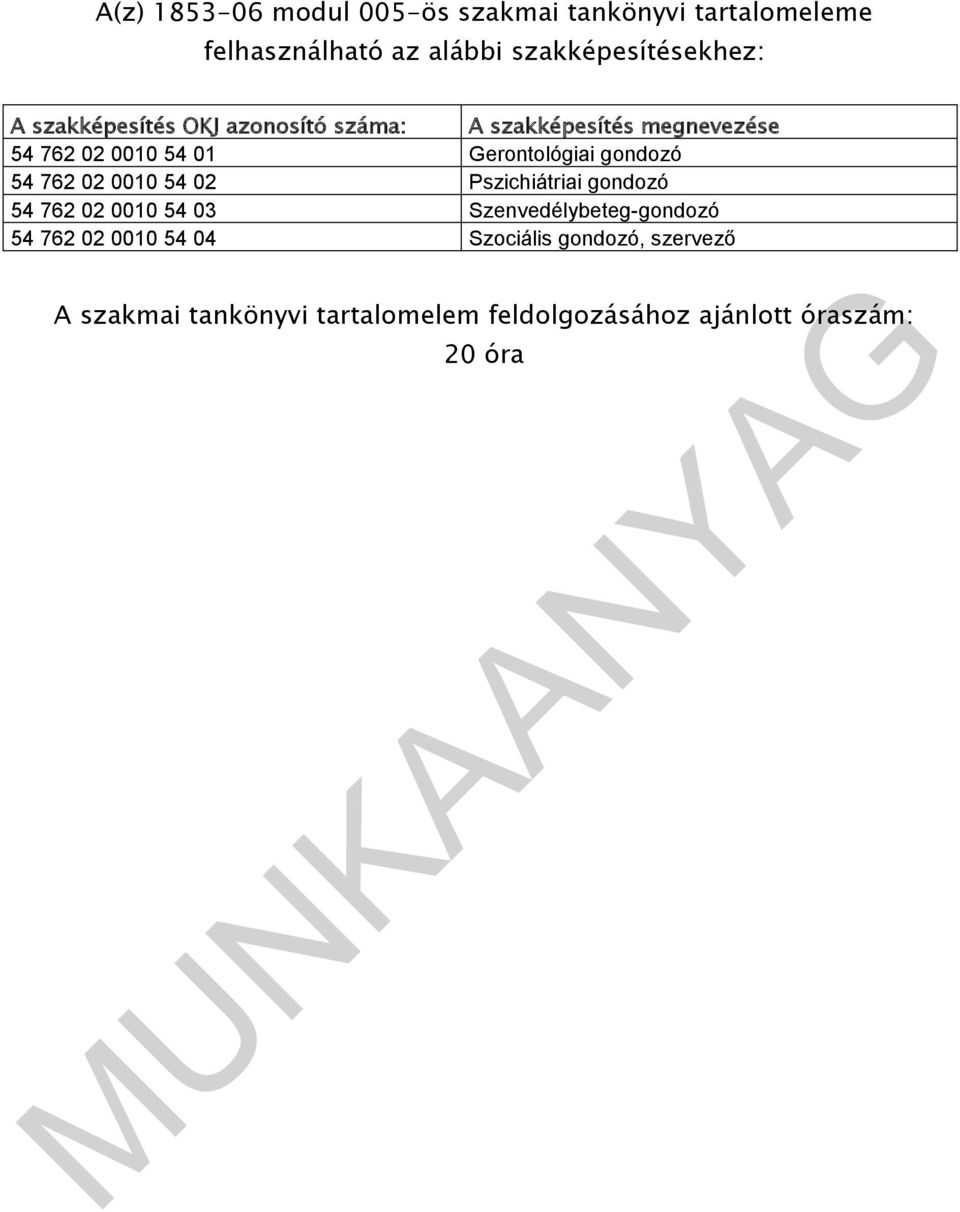 A(z) 1853-06 modul 005-ös szakmai tankönyvi tartalomeleme felhasználható az alábbi szakképesítésekhez:

| A szakképesítés OKJ azonosító száma: | A szakképesítés megnevezése |
|---|---|
| 54 762 02 0010 54 01 | Gerontológiai gondozó |
| 54 762 02 0010 54 02 | Pszichiátriai gondozó |
| 54 762 02 0010 54 03 | Szenvedélybeteg-gondozó |
| 54 762 02 0010 54 04 | Szociális gondozó, szervező |

A szakmai tankönyvi tartalomelem feldolgozásához ajánlott óraszám: 20 óra

MUNKAANYAG